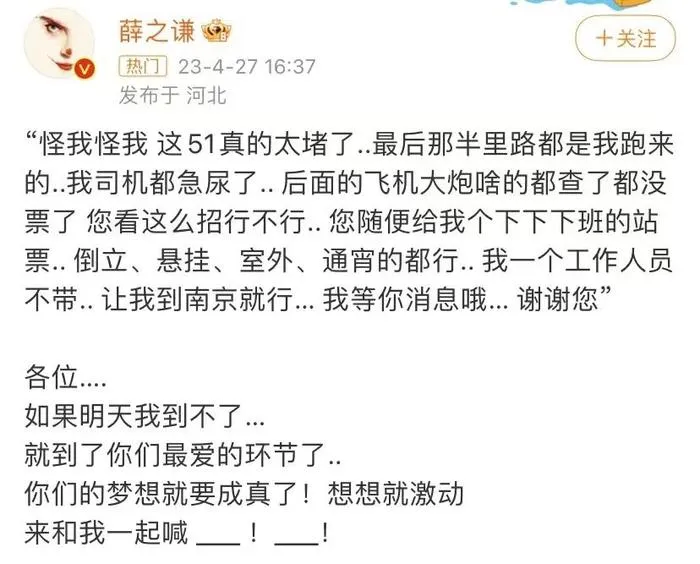 薛之谦

+关注

热门 23-4-27 16:37
发布于 河北

“怪我怪我 这51真的太堵了..最后那半里路都是我跑来的..我司机都急尿了.. 后面的飞机大炮啥的都查了都没票了 您看这么招行不行.. 您随便给我个下下下班的站票.. 倒立、悬挂、室外、通宵的都行.. 我一个工作人员不带.. 让我到南京就行... 我等你消息哦... 谢谢您”

各位....
如果明天我到不了...
就到了你们最爱的环节了..
你们的梦想就要成真了！想想就激动
来和我一起喊 ___！___！